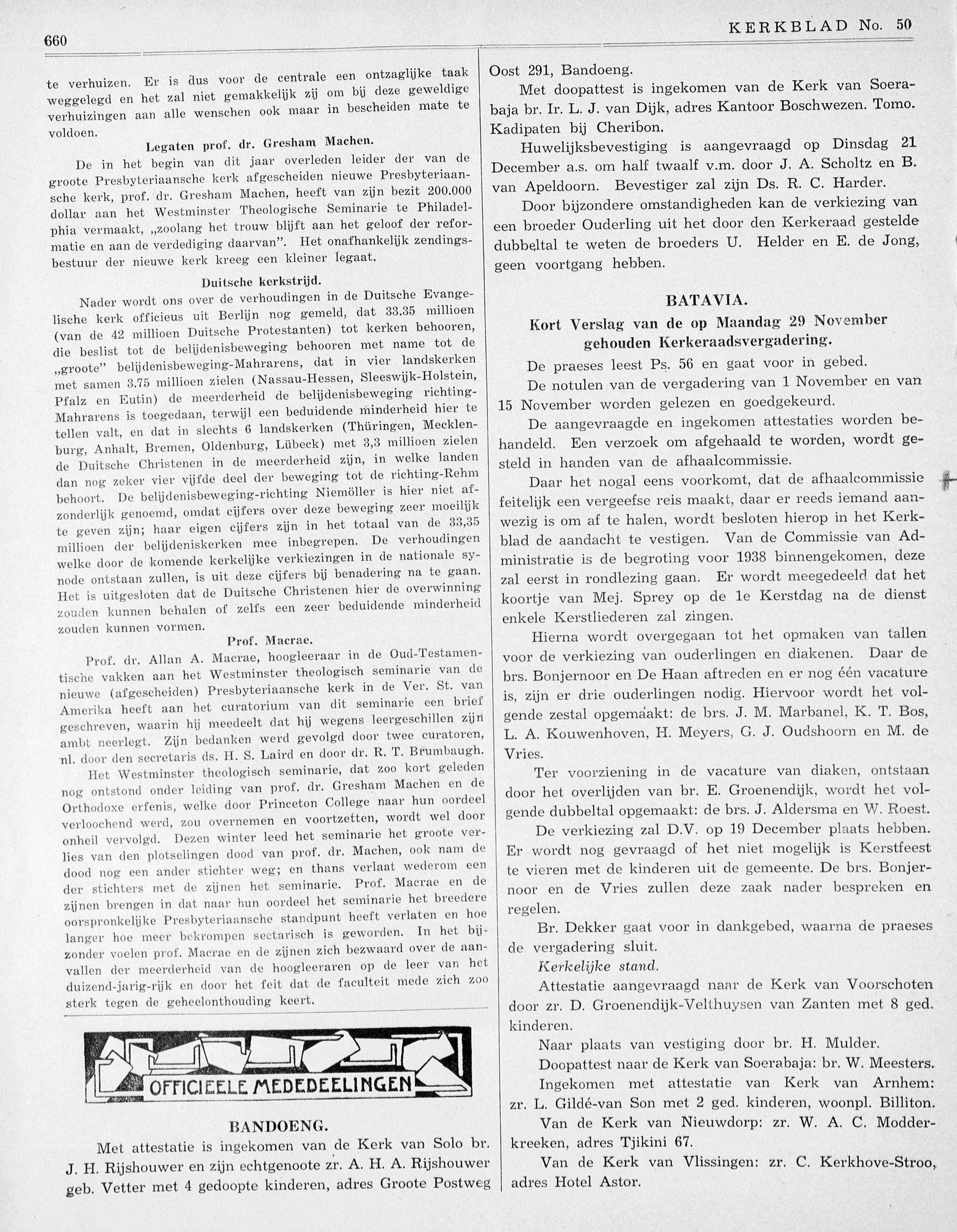 660

KERKBLAD No. 50

te verhuizen. Er is dus voor de centrale een ontzaglijke taak weggelegd en het zal niet gemakkelijk zij om bij deze geweldige verhuizingen aan alle wenschen ook maar in bescheiden mate te voldoen.

Legaten prof. dr. Gresham Machen.

De in het begin van dit jaar overleden leider der van de groote Presbyteriaansche kerk afgescheiden nieuwe Presbyteriaansche kerk, prof. dr. Gresham Machen, heeft van zijn bezit 200.000 dollar aan het Westminster Theologische Seminarie te Philadelphia vermaakt, „zoolang het trouw blijft aan het geloof der reformatie en aan de verdediging daarvan". Het onafhankelijk zendingsbestuur der nieuwe kerk kreeg een kleiner legaat.

Duitsche kerkstrijd.

Nader wordt ons over de verhoudingen in de Duitsche Evangelische kerk officieus uit Berlijn nog gemeld, dat 33.35 millioen (van de 42 millioen Duitsche Protestanten) tot kerken behooren, die beslist tot de belijdenisbeweging behooren met name tot de „groote" belijdenisbeweging-Mahrarens, dat in vier landskerken met samen 3.75 millioen zielen (Nassau-Hessen, Sleeswijk-Holstein, Pfalz en Eutin) de meerderheid de belijdenisbeweging richting-Mahrarens is toegedaan, terwijl een beduidende minderheid hier te tellen valt, en dat in slechts 6 landskerken (Thüringen, Mecklenburg, Anhalt, Bremen, Oldenburg, Lübeck) met 3,3 millioen zielen de Duitsche Christenen in de meerderheid zijn, in welke landen dan nog zeker vier vijfde deel der beweging tot de richting-Rehm behoort. De belijdenisbeweging-richting Niemöller is hier niet afzonderlijk genoemd, omdat cijfers over deze beweging zeer moeilijk te geven zijn; haar eigen cijfers zijn in het totaal van de 33,35 millioen der belijdeniskerken mee inbegrepen. De verhoudingen welke door de komende kerkelijke verkiezingen in de nationale synode ontstaan zullen, is uit deze cijfers bij benadering na te gaan. Het is uitgesloten dat de Duitsche Christenen hier de overwinning zouden kunnen behalen of zelfs een zeer beduidende minderheid zouden kunnen vormen.

Prof. Macrae.

Prof. dr. Allan A. Macrae, hoogleeraar in de Oud-Testamentische vakken aan het Westminster theologisch seminarie van de nieuwe (afgescheiden) Presbyteriaansche kerk in de Ver. St. van Amerika heeft aan het curatorium van dit seminarie een brief geschreven, waarin hij meedeelt dat hij wegens leergeschillen zijn ambt neerlegt. Zijn bedanken werd gevolgd door twee curatoren, nl. door den secretaris ds. H. S. Laird en door dr. R. T. Brumbaugh.

Het Westminster theologisch seminarie, dat zoo kort geleden nog ontstond onder leiding van prof. dr. Gresham Machen en de Orthodoxe erfenis, welke door Princeton College naar hun oordeel verloochend werd, zou overnemen en voortzetten, wordt wel door onheil vervolgd. Dezen winter leed het seminarie het groote verlies van den plotselingen dood van prof. dr. Machen, ook nam de dood nog een ander stichter weg; en thans verlaat wederom een der stichters met de zijnen het seminarie. Prof. Macrae en de zijnen brengen in dat naar hun oordeel het seminarie het breedere oorspronkelijke Presbyteriaansche standpunt heeft verlaten en hoe langer hoe meer bekrompen sectarisch is geworden. In het bijzonder voelen prof. Macrae en de zijnen zich bezwaard over de aanvallen der meerderheid van de hoogleeraren op de leer van het duizend-jarig-rijk en door het feit dat de faculteit mede zich zoo sterk tegen de geheelonthouding keert.

OFFICIEELE MEDEDEELINGEN

BANDOENG.

Met attestatie is ingekomen van de Kerk van Solo br. J. H. Rijshouwer en zijn echtgenoote zr. A. H. A. Rijshouwer geb. Vetter met 4 gedoopte kinderen, adres Groote Postweg Oost 291, Bandoeng.

Met doopattest is ingekomen van de Kerk van Soerabaja br. Ir. L. J. van Dijk, adres Kantoor Boschwezen. Tomo. Kadipaten bij Cheribon.

Huwelijksbevestiging is aangevraagd op Dinsdag 21 December a.s. om half twaalf v.m. door J. A. Scholtz en B. van Apeldoorn. Bevestiger zal zijn Ds. R. C. Harder.

Door bijzondere omstandigheden kan de verkiezing van een broeder Ouderling uit het door den Kerkeraad gestelde dubbeltal te weten de broeders U. Helder en E. de Jong, geen voortgang hebben.

BATAVIA.

Kort Verslag van de op Maandag 29 November gehouden Kerkeraadsvergadering.

De praeses leest Ps. 56 en gaat voor in gebed.

De notulen van de vergadering van 1 November en van 15 November worden gelezen en goedgekeurd.

De aangevraagde en ingekomen attestaties worden behandeld. Een verzoek om afgehaald te worden, wordt gesteld in handen van de afhaalcommissie.

Daar het nogal eens voorkomt, dat de afhaalcommissie feitelijk een vergeefse reis maakt, daar er reeds iemand aanwezig is om af te halen, wordt besloten hierop in het Kerkblad de aandacht te vestigen. Van de Commissie van Administratie is de begroting voor 1938 binnengekomen, deze zal eerst in rondlezing gaan. Er wordt meegedeeld dat het koortje van Mej. Sprey op de 1e Kerstdag na de dienst enkele Kerstliederen zal zingen.

Hierna wordt overgegaan tot het opmaken van tallen voor de verkiezing van ouderlingen en diakenen. Daar de brs. Bonjernoor en De Haan aftreden en er nog één vacature is, zijn er drie ouderlingen nodig. Hiervoor wordt het volgende zestal opgemaakt: de brs. J. M. Marbanel, K. T. Bos, L. A. Kouwenhoven, H. Meyers, G. J. Oudshoorn en M. de Vries.

Ter voorziening in de vacature van diaken, ontstaan door het overlijden van br. E. Groenendijk, wordt het volgende dubbeltal opgemaakt: de brs. J. Aldersma en W. Roest.

De verkiezing zal D.V. op 19 December plaats hebben. Er wordt nog gevraagd of het niet mogelijk is Kerstfeest te vieren met de kinderen uit de gemeente. De brs. Bonjernoor en de Vries zullen deze zaak nader bespreken en regelen.

Br. Dekker gaat voor in dankgebed, waarna de praeses de vergadering sluit.

Kerkelijke stand.

Attestatie aangevraagd naar de Kerk van Voorschoten door zr. D. Groenendijk-Velthuysen van Zanten met 8 ged. kinderen.

Naar plaats van vestiging door br. H. Mulder.

Doopattest naar de Kerk van Soerabaja: br. W. Meesters.

Ingekomen met attestatie van Kerk van Arnhem: zr. L. Gildé-van Son met 2 ged. kinderen, woonpl. Billiton.

Van de Kerk van Nieuwdorp: zr. W. A. C. Modderkreeken, adres Tjikini 67.

Van de Kerk van Vlissingen: zr. C. Kerkhove-Stroo, adres Hotel Astor.